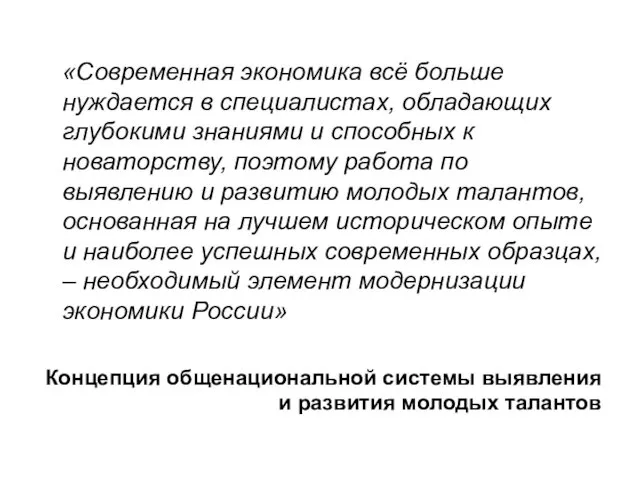 «Современная экономика всё больше нуждается в специалистах, обладающих глубокими знаниями и способных к новаторству, поэтому работа по выявлению и развитию молодых талантов, основанная на лучшем историческом опыте и наиболее успешных современных образцах, – необходимый элемент модернизации экономики России»

Концепция общенациональной системы выявления и развития молодых талантов